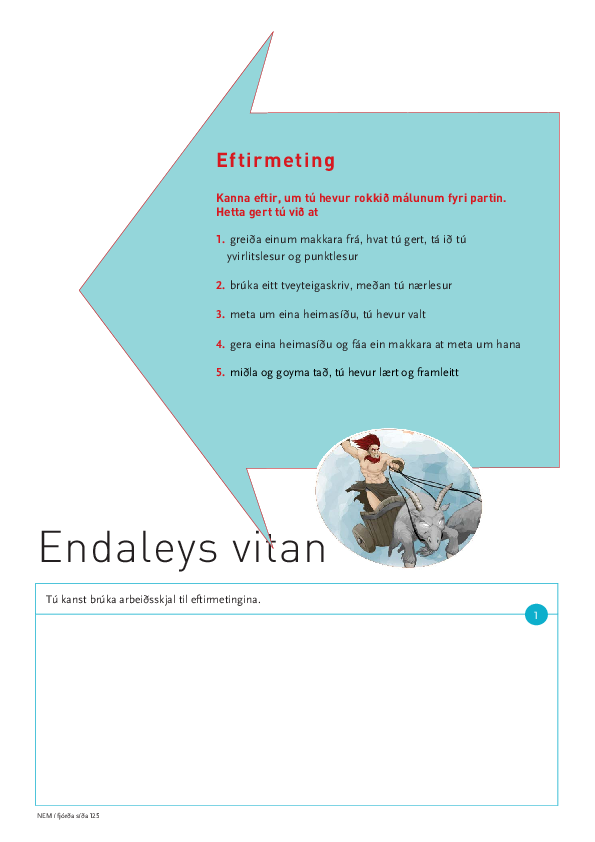 Eftirmeting

Kanna eftir, um tú hevur rokkið málunum fyri partin. Hetta gert tú við at

1. greiða einum makkara frá, hvat tú gert, tá ið tú yvirlitslesur og punktlesur

2. brúka eitt tveyteigaskriv, meðan tú nærlesur

3. meta um eina heimasíðu, tú hevur valt

4. gera eina heimasíðu og fáa ein makkara at meta um hana

5. miðla og goyma tað, tú hevur lært og framleitt

Endaleys vitan

Tú kanst brúka arbeiðsskjal til eftirmetingina.

1

NEM / fjórða síða 125